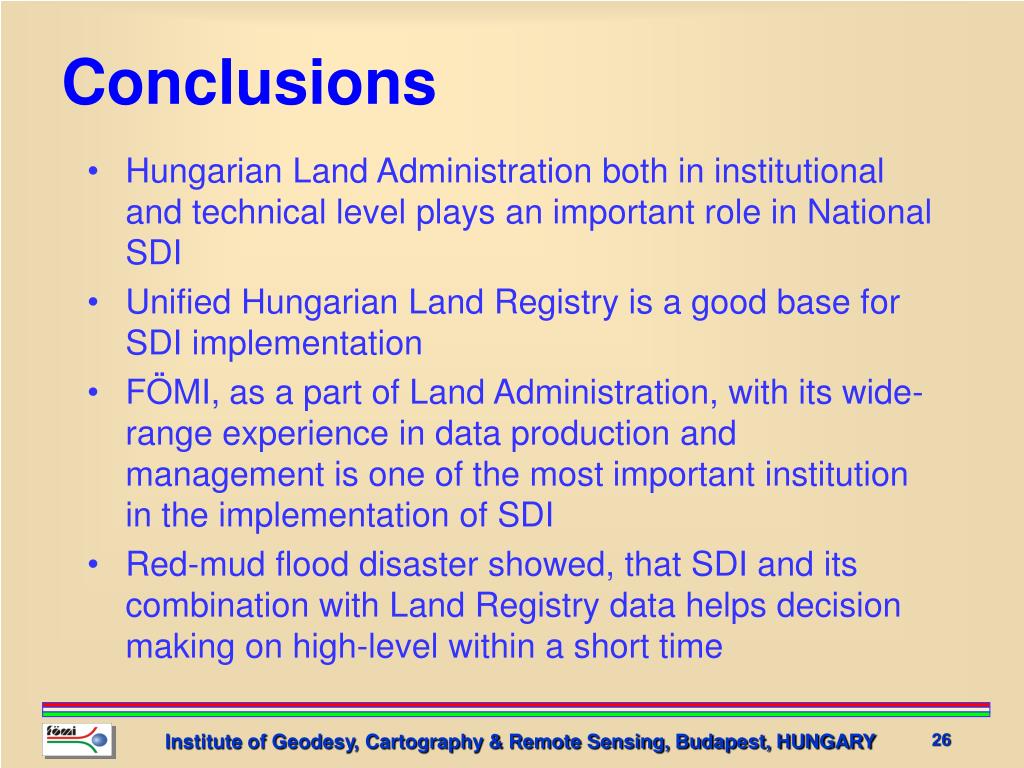 Conclusions

• Hungarian Land Administration both in institutional and technical level plays an important role in National SDI

• Unified Hungarian Land Registry is a good base for SDI implementation

• FÖMI, as a part of Land Administration, with its wide-range experience in data production and management is one of the most important institution in the implementation of SDI

• Red-mud flood disaster showed, that SDI and its combination with Land Registry data helps decision making on high-level within a short time

fömi

Institute of Geodesy, Cartography & Remote Sensing, Budapest, HUNGARY

26